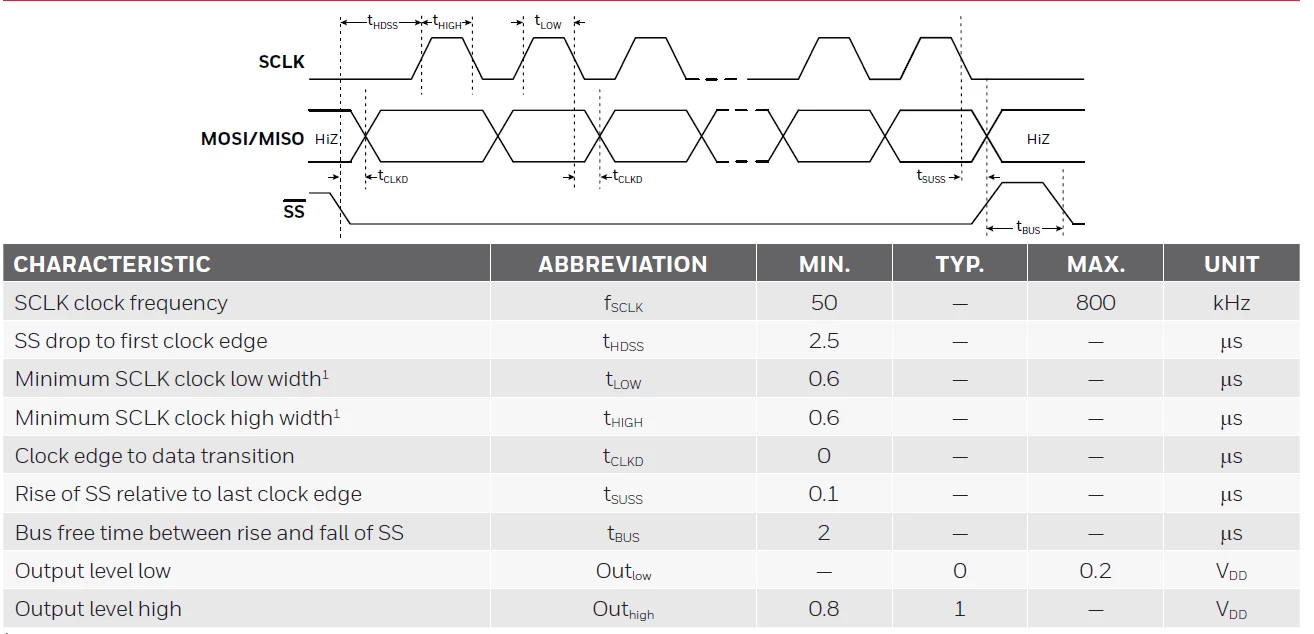 $t_{HDSS}$ $t_{HIGH}$ $t_{LOW}$

SCLK

MOSI/MISO HiZ HiZ

$t_{CLKD}$ $t_{CLKD}$ $t_{SUSS}$

$\overline{SS}$

$t_{BUS}$

| CHARACTERISTIC | ABBREVIATION | MIN. | TYP. | MAX. | UNIT |
|---|---|---|---|---|---|
| SCLK clock frequency | $f_{SCLK}$ | 50 | — | 800 | kHz |
| SS drop to first clock edge | $t_{HDSS}$ | 2.5 | — | — | µs |
| Minimum SCLK clock low width$^1$ | $t_{LOW}$ | 0.6 | — | — | µs |
| Minimum SCLK clock high width$^1$ | $t_{HIGH}$ | 0.6 | — | — | µs |
| Clock edge to data transition | $t_{CLKD}$ | 0 | — | — | µs |
| Rise of SS relative to last clock edge | $t_{SUSS}$ | 0.1 | — | — | µs |
| Bus free time between rise and fall of SS | $t_{BUS}$ | 2 | — | — | µs |
| Output level low | $Out_{low}$ | — | 0 | 0.2 | $V_{DD}$ |
| Output level high | $Out_{high}$ | 0.8 | 1 | — | $V_{DD}$ |